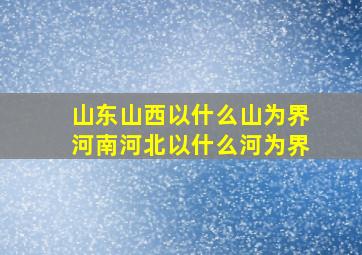 山东山西以什么山为界
河南河北以什么河为界